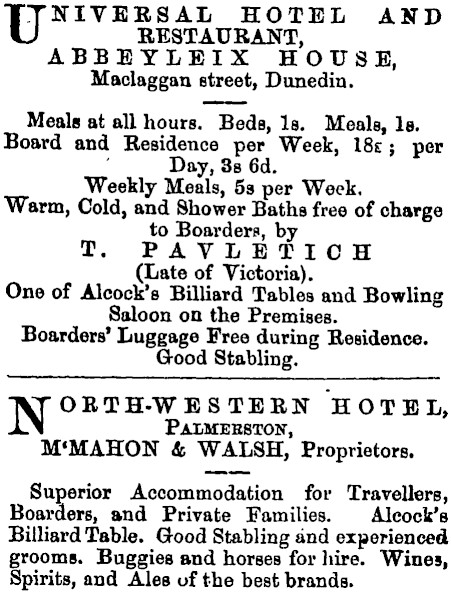 UNIVERSAL HOTEL AND RESTAURANT,
ABBEYLEIX HOUSE,
Maclaggan street, Dunedin.

Meals at all hours. Beds, 1s. Meals, 1s.
Board and Residence per Week, 18s; per Day, 3s 6d.
Weekly Meals, 5s per Week.
Warm, Cold, and Shower Baths free of charge to Boarders, by
T. PAVLETICH
(Late of Victoria).
One of Alcock's Billiard Tables and Bowling Saloon on the Premises.
Boarders' Luggage Free during Residence.
Good Stabling.

NORTH-WESTERN HOTEL,
PALMERSTON,
M'MAHON & WALSH, Proprietors.

Superior Accommodation for Travellers, Boarders, and Private Families. Alcock's Billiard Table. Good Stabling and experienced grooms. Buggies and horses for hire. Wines, Spirits, and Ales of the best brands.